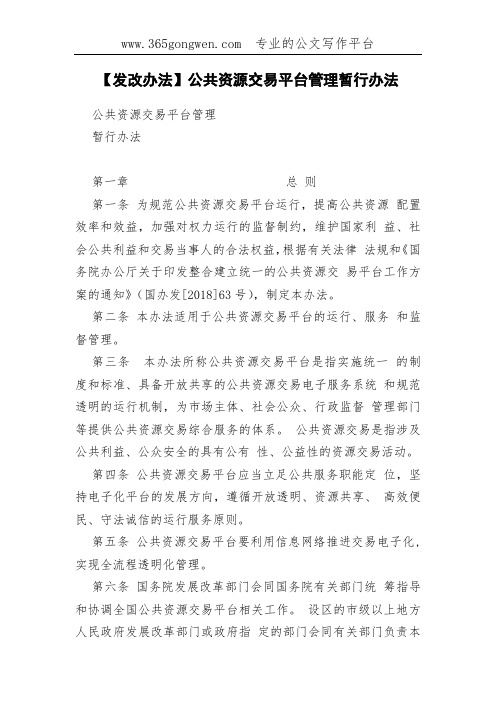 www.365gongwen.com 专业的公文写作平台

【发改办法】公共资源交易平台管理暂行办法

公共资源交易平台管理
暂行办法

第一章 总 则

第一条 为规范公共资源交易平台运行，提高公共资源 配置效率和效益，加强对权力运行的监督制约，维护国家利 益、社会公共利益和交易当事人的合法权益，根据有关法律 法规和《国务院办公厅关于印发整合建立统一的公共资源交 易平台工作方案的通知》（国办发[2018]63 号），制定本办法。

第二条 本办法适用于公共资源交易平台的运行、服务 和监督管理。

第三条 本办法所称公共资源交易平台是指实施统一 的制度和标准、具备开放共享的公共资源交易电子服务系统 和规范透明的运行机制，为市场主体、社会公众、行政监督 管理部门等提供公共资源交易综合服务的体系。 公共资源交易是指涉及公共利益、公众安全的具有公有 性、公益性的资源交易活动。

第四条 公共资源交易平台应当立足公共服务职能定 位，坚持电子化平台的发展方向，遵循开放透明、资源共享、 高效便民、守法诚信的运行服务原则。

第五条 公共资源交易平台要利用信息网络推进交易电子化，实现全流程透明化管理。

第六条 国务院发展改革部门会同国务院有关部门统 筹指导和协调全国公共资源交易平台相关工作。 设区的市级以上地方人民政府发展改革部门或政府指 定的部门会同有关部门负责本